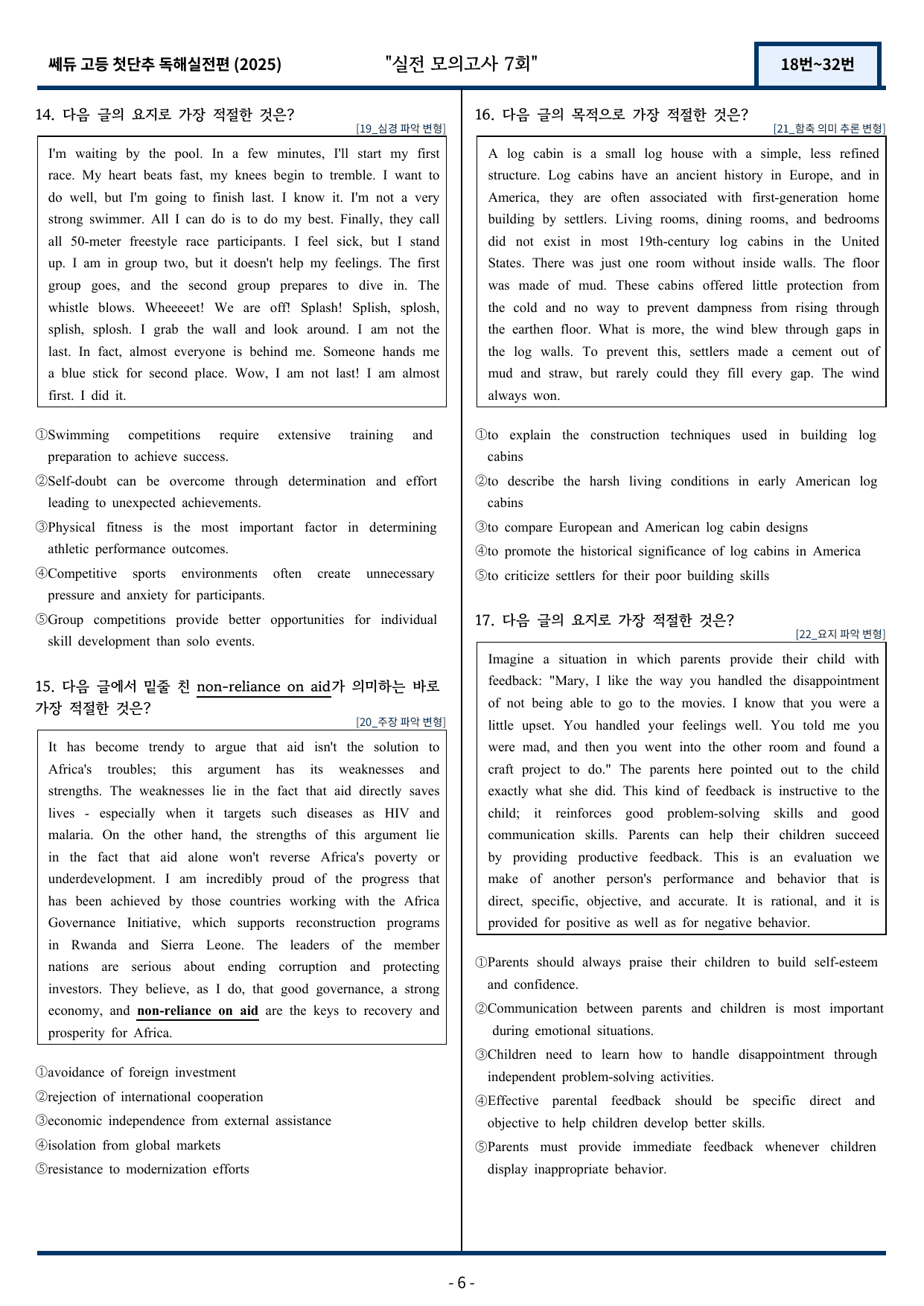 쎄듀 고등 첫단추 독해실전편 (2025) "실전 모의고사 7회" 18번~32번

14. 다음 글의 요지로 가장 적절한 것은?
[19_심경 파악 변형]

I'm waiting by the pool. In a few minutes, I'll start my first race. My heart beats fast, my knees begin to tremble. I want to do well, but I'm going to finish last. I know it. I'm not a very strong swimmer. All I can do is to do my best. Finally, they call all 50-meter freestyle race participants. I feel sick, but I stand up. I am in group two, but it doesn't help my feelings. The first group goes, and the second group prepares to dive in. The whistle blows. Wheeeeet! We are off! Splash! Splish, splosh, splish, splosh. I grab the wall and look around. I am not the last. In fact, almost everyone is behind me. Someone hands me a blue stick for second place. Wow, I am not last! I am almost first. I did it.

①Swimming competitions require extensive training and preparation to achieve success.
②Self-doubt can be overcome through determination and effort leading to unexpected achievements.
③Physical fitness is the most important factor in determining athletic performance outcomes.
④Competitive sports environments often create unnecessary pressure and anxiety for participants.
⑤Group competitions provide better opportunities for individual skill development than solo events.

15. 다음 글에서 밑줄 친 non-reliance on aid가 의미하는 바로 가장 적절한 것은?
[20_주장 파악 변형]

It has become trendy to argue that aid isn't the solution to Africa's troubles; this argument has its weaknesses and strengths. The weaknesses lie in the fact that aid directly saves lives - especially when it targets such diseases as HIV and malaria. On the other hand, the strengths of this argument lie in the fact that aid alone won't reverse Africa's poverty or underdevelopment. I am incredibly proud of the progress that has been achieved by those countries working with the Africa Governance Initiative, which supports reconstruction programs in Rwanda and Sierra Leone. The leaders of the member nations are serious about ending corruption and protecting investors. They believe, as I do, that good governance, a strong economy, and non-reliance on aid are the keys to recovery and prosperity for Africa.

①avoidance of foreign investment
②rejection of international cooperation
③economic independence from external assistance
④isolation from global markets
⑤resistance to modernization efforts

16. 다음 글의 목적으로 가장 적절한 것은?
[21_함축 의미 추론 변형]

A log cabin is a small log house with a simple, less refined structure. Log cabins have an ancient history in Europe, and in America, they are often associated with first-generation home building by settlers. Living rooms, dining rooms, and bedrooms did not exist in most 19th-century log cabins in the United States. There was just one room without inside walls. The floor was made of mud. These cabins offered little protection from the cold and no way to prevent dampness from rising through the earthen floor. What is more, the wind blew through gaps in the log walls. To prevent this, settlers made a cement out of mud and straw, but rarely could they fill every gap. The wind always won.

①to explain the construction techniques used in building log cabins
②to describe the harsh living conditions in early American log cabins
③to compare European and American log cabin designs
④to promote the historical significance of log cabins in America
⑤to criticize settlers for their poor building skills

17. 다음 글의 요지로 가장 적절한 것은?
[22_요지 파악 변형]

Imagine a situation in which parents provide their child with feedback: "Mary, I like the way you handled the disappointment of not being able to go to the movies. I know that you were a little upset. You handled your feelings well. You told me you were mad, and then you went into the other room and found a craft project to do." The parents here pointed out to the child exactly what she did. This kind of feedback is instructive to the child; it reinforces good problem-solving skills and good communication skills. Parents can help their children succeed by providing productive feedback. This is an evaluation we make of another person's performance and behavior that is direct, specific, objective, and accurate. It is rational, and it is provided for positive as well as for negative behavior.

①Parents should always praise their children to build self-esteem and confidence.
②Communication between parents and children is most important during emotional situations.
③Children need to learn how to handle disappointment through independent problem-solving activities.
④Effective parental feedback should be specific direct and objective to help children develop better skills.
⑤Parents must provide immediate feedback whenever children display inappropriate behavior.

- 6 -